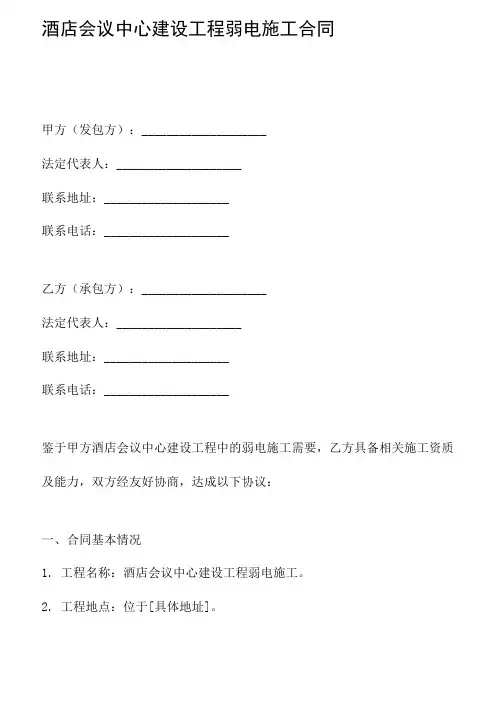 酒店会议中心建设工程弱电施工合同

甲方（发包方）：____________________

法定代表人：____________________

联系地址：____________________

联系电话：____________________

乙方（承包方）：____________________

法定代表人：____________________

联系地址：____________________

联系电话：____________________

鉴于甲方酒店会议中心建设工程中的弱电施工需要，乙方具备相关施工资质及能力，双方经友好协商，达成以下协议：

一、合同基本情况

1. 工程名称：酒店会议中心建设工程弱电施工。

2. 工程地点：位于[具体地址]。